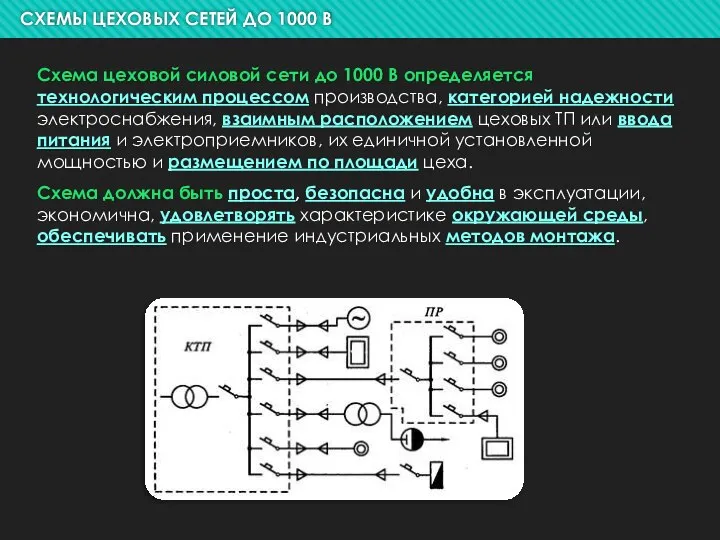 СХЕМЫ ЦЕХОВЫХ СЕТЕЙ ДО 1000 В

Схема цеховой силовой сети до 1000 В определяется технологическим процессом производства, категорией надежности электроснабжения, взаимным расположением цеховых ТП или ввода питания и электроприемников, их единичной установленной мощностью и размещением по площади цеха.

Схема должна быть проста, безопасна и удобна в эксплуатации, экономична, удовлетворять характеристике окружающей среды, обеспечивать применение индустриальных методов монтажа.

КТП

ПР